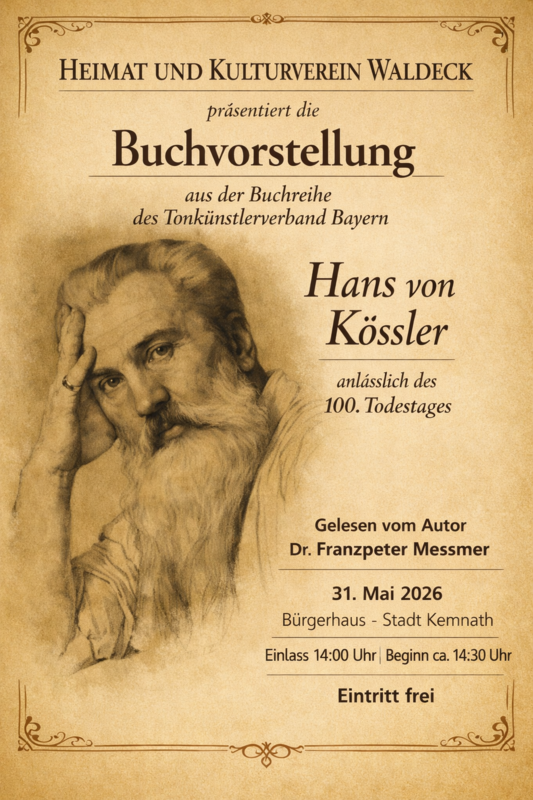 HEIMAT UND KULTURVEREIN WALDECK

präsentiert die

Buchvorstellung

aus der Buchreihe
des Tonkünstlerverband Bayern

Hans von Kössler

anlässlich des
100. Todestages

Gelesen vom Autor
Dr. Franzpeter Messmer

31. Mai 2026
Bürgerhaus - Stadt Kemnath

Einlass 14:00 Uhr | Beginn ca. 14:30 Uhr

Eintritt frei